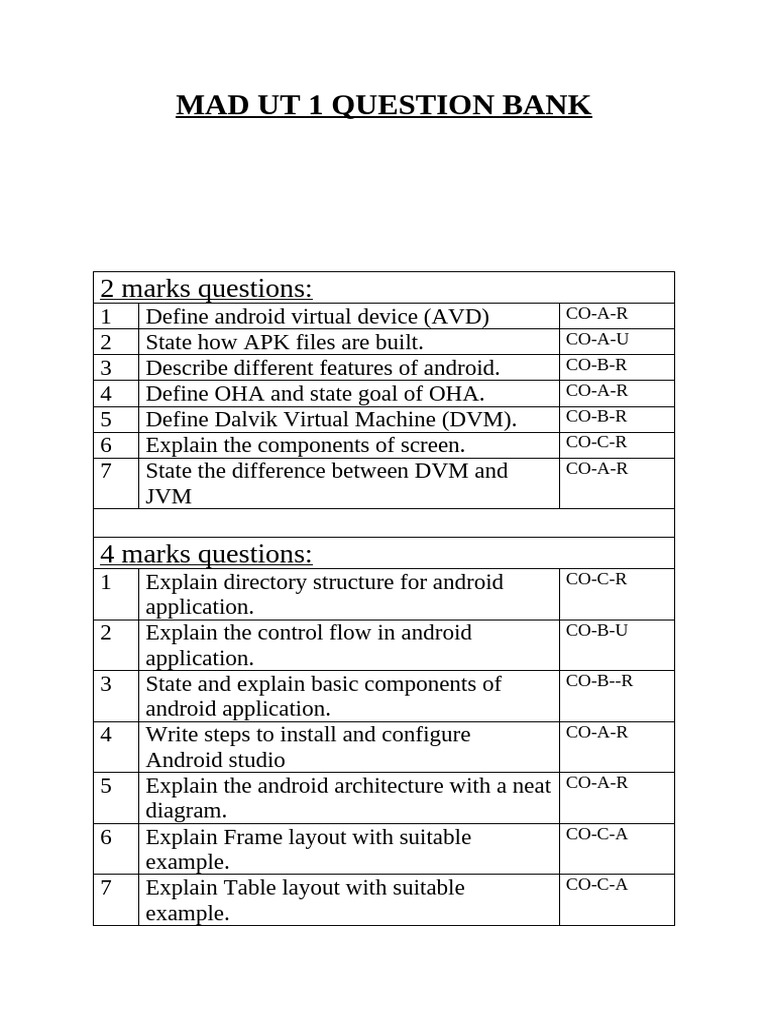 MAD UT 1 QUESTION BANK

| 2 marks questions: | | |
|---|---|---|
| 1 | Define android virtual device (AVD) | CO-A-R |
| 2 | State how APK files are built. | CO-A-U |
| 3 | Describe different features of android. | CO-B-R |
| 4 | Define OHA and state goal of OHA. | CO-A-R |
| 5 | Define Dalvik Virtual Machine (DVM). | CO-B-R |
| 6 | Explain the components of screen. | CO-C-R |
| 7 | State the difference between DVM and JVM | CO-A-R |
| | | |
| 4 marks questions: | | |
| 1 | Explain directory structure for android application. | CO-C-R |
| 2 | Explain the control flow in android application. | CO-B-U |
| 3 | State and explain basic components of android application. | CO-B--R |
| 4 | Write steps to install and configure Android studio | CO-A-R |
| 5 | Explain the android architecture with a neat diagram. | CO-A-R |
| 6 | Explain Frame layout with suitable example. | CO-C-A |
| 7 | Explain Table layout with suitable example. | CO-C-A |